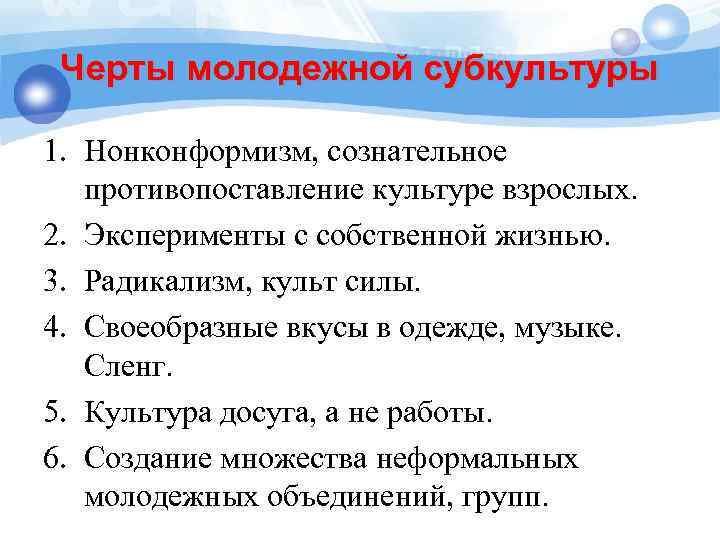 Черты молодежной субкультуры

1. Нонконформизм, сознательное противопоставление культуре взрослых.
2. Эксперименты с собственной жизнью.
3. Радикализм, культ силы.
4. Своеобразные вкусы в одежде, музыке. Сленг.
5. Культура досуга, а не работы.
6. Создание множества неформальных молодежных объединений, групп.